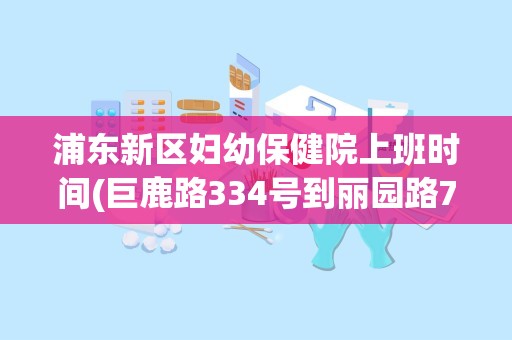 浦东新区妇幼保健院上班时间(巨鹿路334号到丽园路7